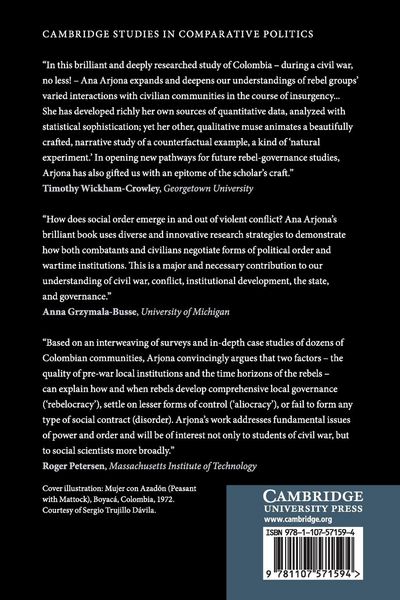 CAMBRIDGE STUDIES IN COMPARATIVE POLITICS

"In this brilliant and deeply researched study of Colombia – during a civil war, no less! – Ana Arjona expands and deepens our understandings of rebel groups' varied interactions with civilian communities in the course of insurgency... She has developed richly her own sources of quantitative data, analyzed with statistical sophistication; yet her other, qualitative muse animates a beautifully crafted, narrative study of a counterfactual example, a kind of 'natural experiment.' In opening new pathways for future rebel-governance studies, Arjona has also gifted us with an epitome of the scholar's craft."
Timothy Wickham-Crowley, Georgetown University

"How does social order emerge in and out of violent conflict? Ana Arjona's brilliant book uses diverse and innovative research strategies to demonstrate how both combatants and civilians negotiate forms of political order and wartime institutions. This is a major and necessary contribution to our understanding of civil war, conflict, institutional development, the state, and governance."
Anna Grzymala-Busse, University of Michigan

"Based on an interweaving of surveys and in-depth case studies of dozens of Colombian communities, Arjona convincingly argues that two factors – the quality of pre-war local institutions and the time horizons of the rebels – can explain how and when rebels develop comprehensive local governance ('rebelocracy'), settle on lesser forms of control ('aliocracy'), or fail to form any type of social contract (disorder). Arjona's work addresses fundamental issues of power and order and will be of interest not only to students of civil war, but to social scientists more broadly."
Roger Petersen, Massachusetts Institute of Technology

Cover illustration: Mujer con Azadón (Peasant with Mattock), Boyacá, Colombia, 1972. Courtesy of Sergio Trujillo Dávila.

CAMBRIDGE
UNIVERSITY PRESS
www.cambridge.org

ISBN 978-1-107-57159-4

9 781107 571594 >